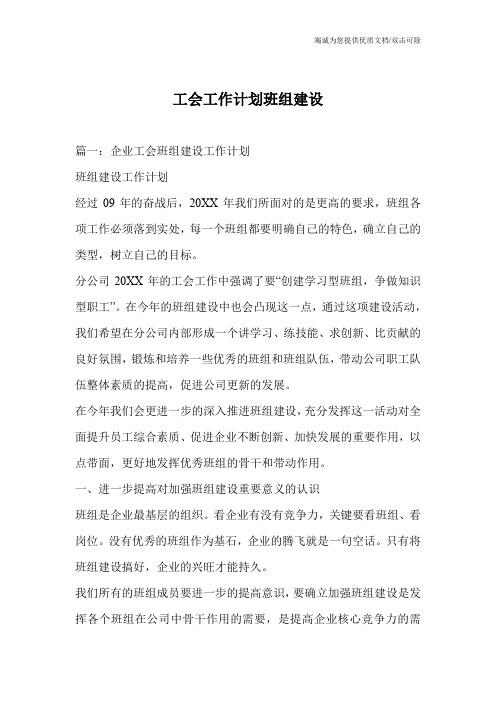 竭诚为您提供优质文档/双击可除

工会工作计划班组建设

篇一：企业工会班组建设工作计划

班组建设工作计划

经过 09 年的奋战后，20XX 年我们所面对的是更高的要求，班组各项工作必须落到实处，每一个班组都要明确自己的特色，确立自己的类型，树立自己的目标。

分公司 20XX 年的工会工作中强调了要“创建学习型班组，争做知识型职工”。在今年的班组建设中也会凸现这一点，通过这项建设活动，我们希望在分公司内部形成一个讲学习、练技能、求创新、比贡献的良好氛围，锻炼和培养一些优秀的班组和班组队伍，带动公司职工队伍整体素质的提高，促进公司更新的发展。

在今年我们会更进一步的深入推进班组建设，充分发挥这一活动对全面提升员工综合素质、促进企业不断创新、加快发展的重要作用，以点带面，更好地发挥优秀班组的骨干和带动作用。

一、进一步提高对加强班组建设重要意义的认识

班组是企业最基层的组织。看企业有没有竞争力，关键要看班组、看岗位。没有优秀的班组作为基石，企业的腾飞就是一句空话。只有将班组建设搞好，企业的兴旺才能持久。

我们所有的班组成员要进一步的提高意识，要确立加强班组建设是发挥各个班组在公司中骨干作用的需要，是提高企业核心竞争力的需